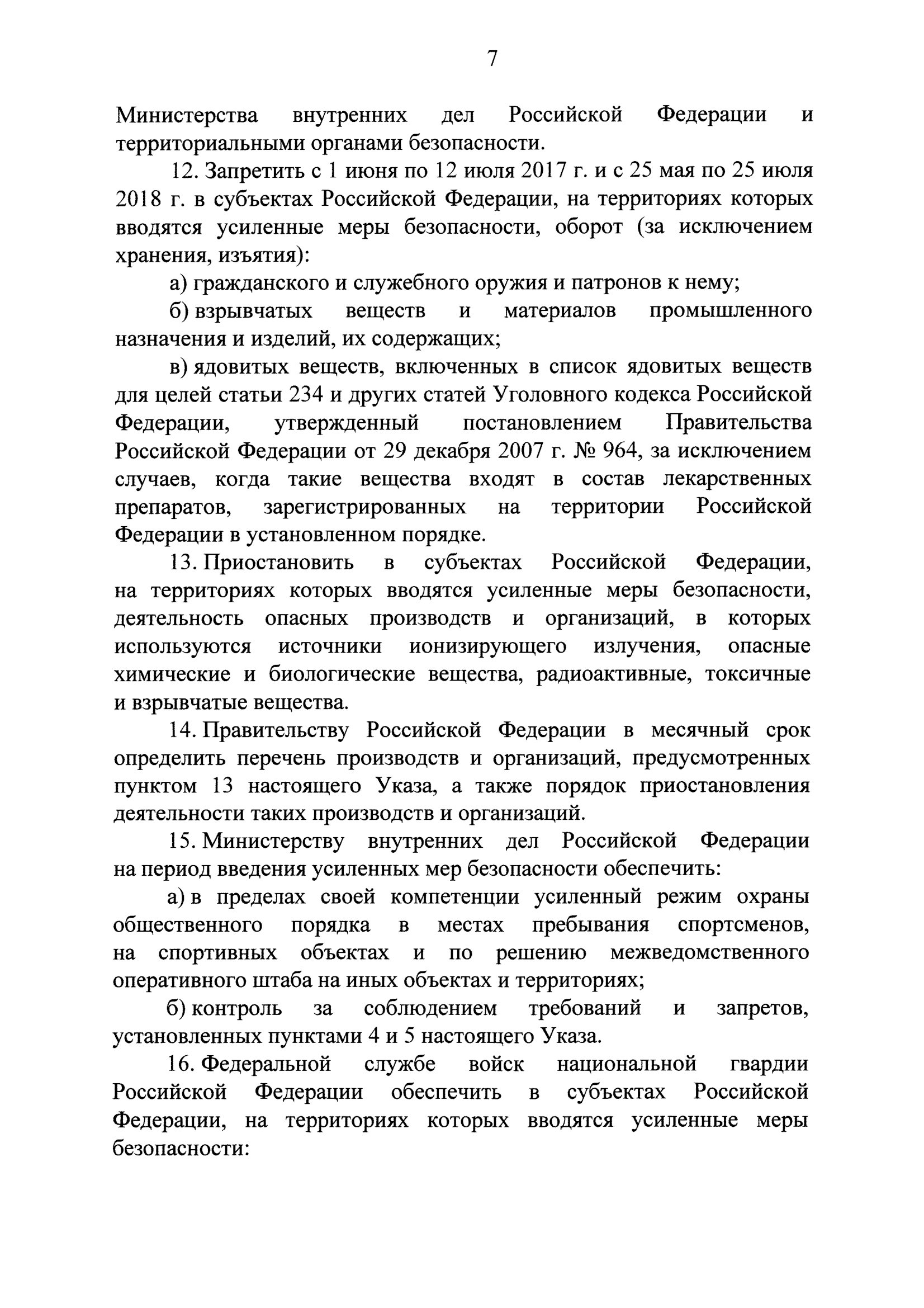 7

Министерства внутренних дел Российской Федерации и территориальными органами безопасности.

12. Запретить с 1 июня по 12 июля 2017 г. и с 25 мая по 25 июля 2018 г. в субъектах Российской Федерации, на территориях которых вводятся усиленные меры безопасности, оборот (за исключением хранения, изъятия):

а) гражданского и служебного оружия и патронов к нему;

б) взрывчатых веществ и материалов промышленного назначения и изделий, их содержащих;

в) ядовитых веществ, включенных в список ядовитых веществ для целей статьи 234 и других статей Уголовного кодекса Российской Федерации, утвержденный постановлением Правительства Российской Федерации от 29 декабря 2007 г. № 964, за исключением случаев, когда такие вещества входят в состав лекарственных препаратов, зарегистрированных на территории Российской Федерации в установленном порядке.

13. Приостановить в субъектах Российской Федерации, на территориях которых вводятся усиленные меры безопасности, деятельность опасных производств и организаций, в которых используются источники ионизирующего излучения, опасные химические и биологические вещества, радиоактивные, токсичные и взрывчатые вещества.

14. Правительству Российской Федерации в месячный срок определить перечень производств и организаций, предусмотренных пунктом 13 настоящего Указа, а также порядок приостановления деятельности таких производств и организаций.

15. Министерству внутренних дел Российской Федерации на период введения усиленных мер безопасности обеспечить:

а) в пределах своей компетенции усиленный режим охраны общественного порядка в местах пребывания спортсменов, на спортивных объектах и по решению межведомственного оперативного штаба на иных объектах и территориях;

б) контроль за соблюдением требований и запретов, установленных пунктами 4 и 5 настоящего Указа.

16. Федеральной службе войск национальной гвардии Российской Федерации обеспечить в субъектах Российской Федерации, на территориях которых вводятся усиленные меры безопасности: